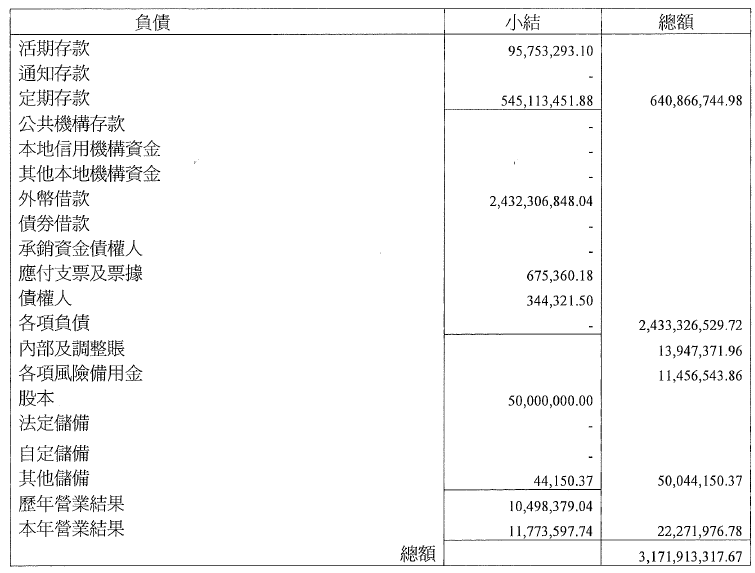 | 負債 | 小結 | 總額 |
|---|---|---|
| 活期存款 | 95,753,293.10 | |
| 通知存款 | - | |
| 定期存款 | 545,113,451.88 | 640,866,744.98 |
| 公共機構存款 | - | |
| 本地信用機構資金 | - | |
| 其他本地機構資金 | - | |
| 外幣借款 | 2,432,306,848.04 | |
| 債券借款 | - | |
| 承銷資金債權人 | - | |
| 應付支票及票據 | 675,360.18 | |
| 債權人 | 344,321.50 | |
| 各項負債 | - | 2,433,326,529.72 |
| 內部及調整賬 | | 13,947,371.96 |
| 各項風險備用金 | | 11,456,543.86 |
| 股本 | 50,000,000.00 | |
| 法定儲備 | - | |
| 自定儲備 | - | |
| 其他儲備 | 44,150.37 | 50,044,150.37 |
| 歷年營業結果 | 10,498,379.04 | |
| 本年營業結果 | 11,773,597.74 | 22,271,976.78 |
| 總額 | | 3,171,913,317.67 |